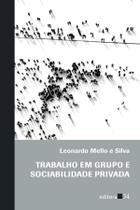 Leonardo Mello e Silva

TRABALHO EM GRUPO E SOCIABILIDADE PRIVADA

editora 34